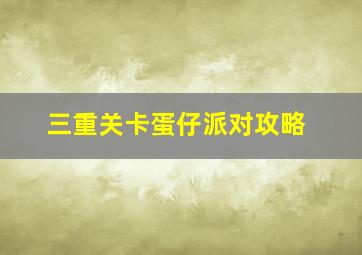 三重关卡蛋仔派对攻略